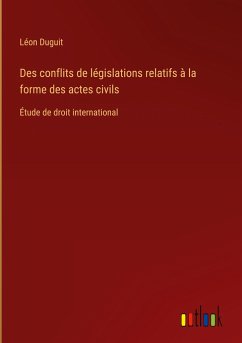 Léon Duguit

Des conflits de législations relatifs à la forme des actes civils

Étude de droit international

outlook